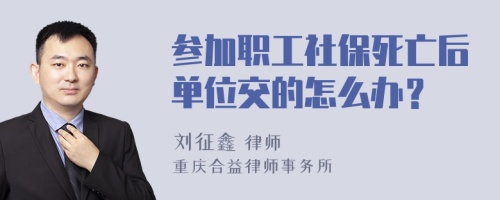 参加职工社保死亡后单位交的怎么办？

刘征鑫 律师
重庆合益律师事务所